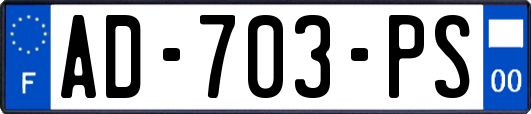 F

AD-703-PS

00